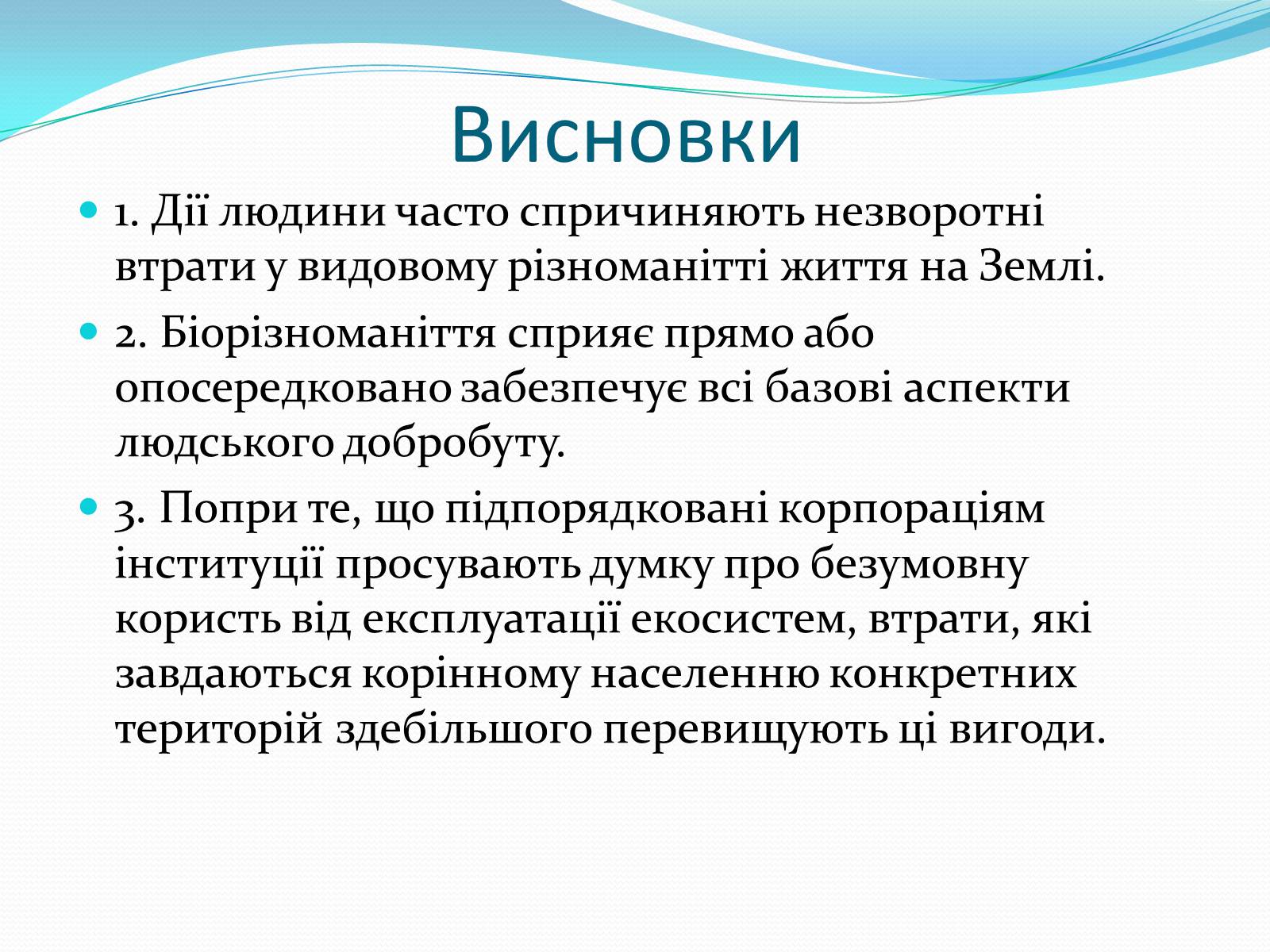 Висновки

1. Дії людини часто спричиняють незворотні втрати у видовому різноманітті життя на Землі.

2. Біорізноманіття сприяє прямо або опосередковано забезпечує всі базові аспекти людського добробуту.

3. Попри те, що підпорядковані корпораціям інституції просувають думку про безумовну користь від експлуатації екосистем, втрати, які завдаються корінному населенню конкретних територій здебільшого перевищують ці вигоди.